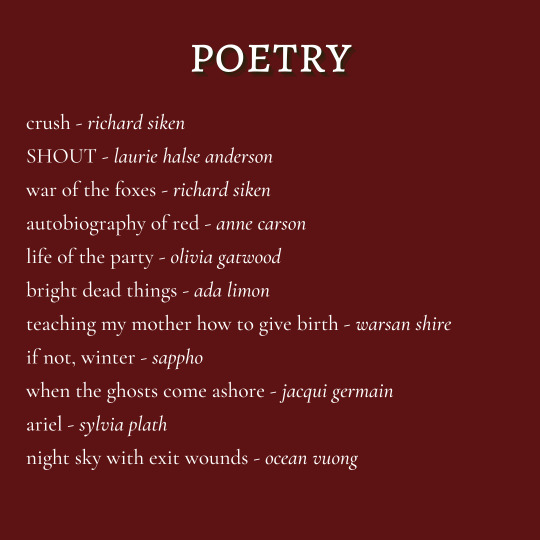 POETRY

crush - richard siken
SHOUT - laurie halse anderson
war of the foxes - richard siken
autobiography of red - anne carson
life of the party - olivia gatwood
bright dead things - ada limon
teaching my mother how to give birth - warsan shire
if not, winter - sappho
when the ghosts come ashore - jacqui germain
ariel - sylvia plath
night sky with exit wounds - ocean vuong